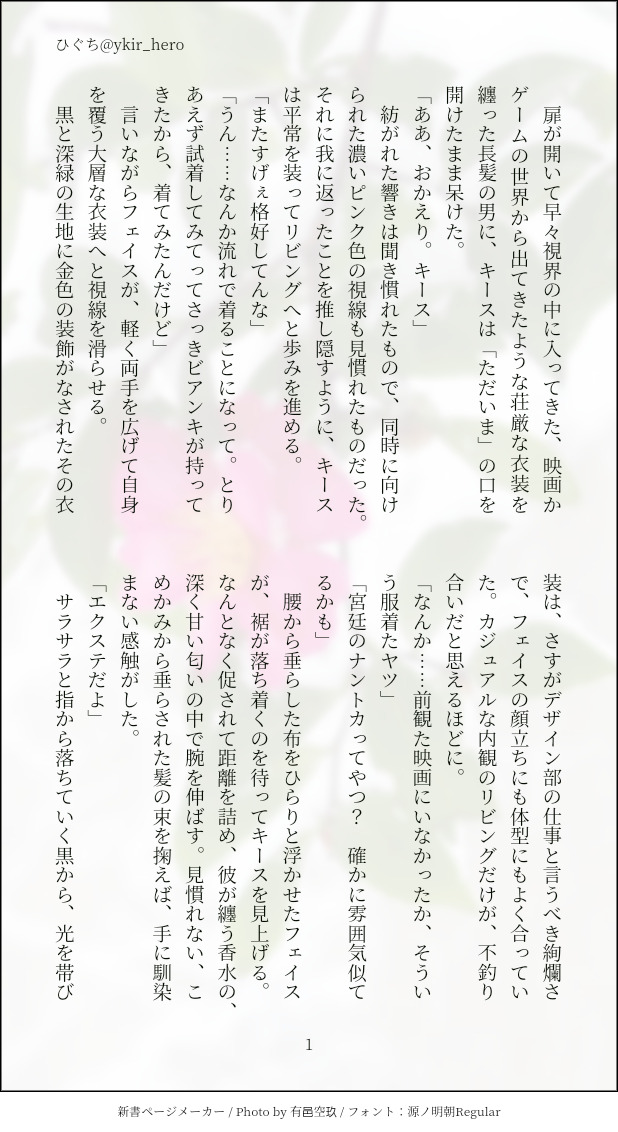 ひぐち@ykir_hero

扉が開いて早々視界の中に入ってきた、映画かゲームの世界から出てきたような荘厳な衣装を纏った長髪の男に、キースは「ただいま」の口を開けたまま呆けた。

「ああ、おかえり。キース」

紡がれた響きは聞き慣れたもので、同時に向けられた濃いピンク色の視線も見慣れたものだった。それに我に返ったことを推し隠すように、キースは平常を装ってリビングへと歩みを進める。

「またすげぇ格好してんな」

「うん……なんか流れで着ることになって。とりあえず試着してみてってさっきビアンキが持ってきたから、着てみたんだけど」

言いながらフェイスが、軽く両手を広げて自身を覆う大層な衣装へと視線を滑らせる。

黒と深緑の生地に金色の装飾がなされたその衣装は、さすがデザイン部の仕事と言うべき絢爛さで、フェイスの顔立ちにも体型にもよく合っていた。カジュアルな内観のリビングだけが、不釣り合いだと思えるほどに。

「なんか……前観た映画にいなかったか、そういう服着たヤツ」

「宮廷のナントカってやつ？　確かに雰囲気似てるかも」

腰から垂らした布をひらりと浮かせたフェイスが、裾が落ち着くのを待ってキースを見上げる。なんとなく促されて距離を詰め、彼が纏う香水の、深く甘い匂いの中で腕を伸ばす。見慣れない、こめかみから垂らされた髪の束を掬えば、手に馴染まない感触がした。

「エクステだよ」

サラサラと指から落ちていく黒から、光を帯び

1

新書ページメーカー / Photo by 有邑空玖 / フォント：源ノ明朝Regular